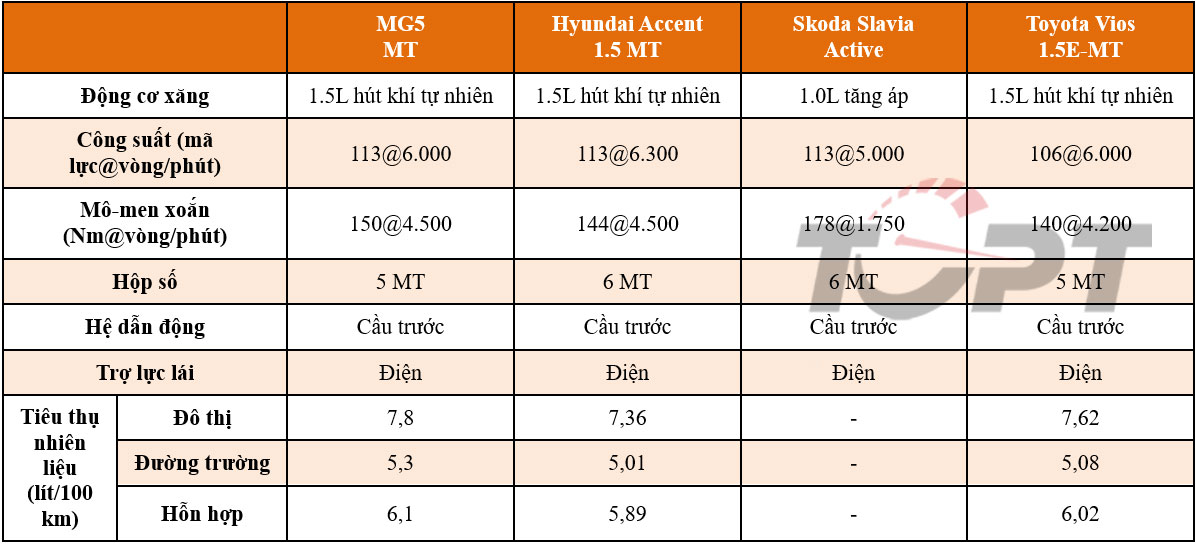 | | | MG5 MT | Hyundai Accent 1.5 MT | Skoda Slavia Active | Toyota Vios 1.5E-MT |
|---|---|---|---|---|---|
| Động cơ xăng | | 1.5L hút khí tự nhiên | 1.5L hút khí tự nhiên | 1.0L tăng áp | 1.5L hút khí tự nhiên |
| Công suất (mã lực@vòng/phút) | | 113@6.000 | 113@6.300 | 113@5.000 | 106@6.000 |
| Mô-men xoắn (Nm@vòng/phút) | | 150@4.500 | 144@4.500 | 178@1.750 | 140@4.200 |
| Hộp số | | 5 MT | 6 MT | 6 MT | 5 MT |
| Hệ dẫn động | | Cầu trước | Cầu trước | Cầu trước | Cầu trước |
| Trợ lực lái | | Điện | Điện | Điện | Điện |
| Tiêu thụ nhiên liệu (lít/100 km) | Đô thị | 7,8 | 7,36 | - | 7,62 |
| | Đường trường | 5,3 | 5,01 | - | 5,08 |
| | Hỗn hợp | 6,1 | 5,89 | - | 6,02 |

TOPT